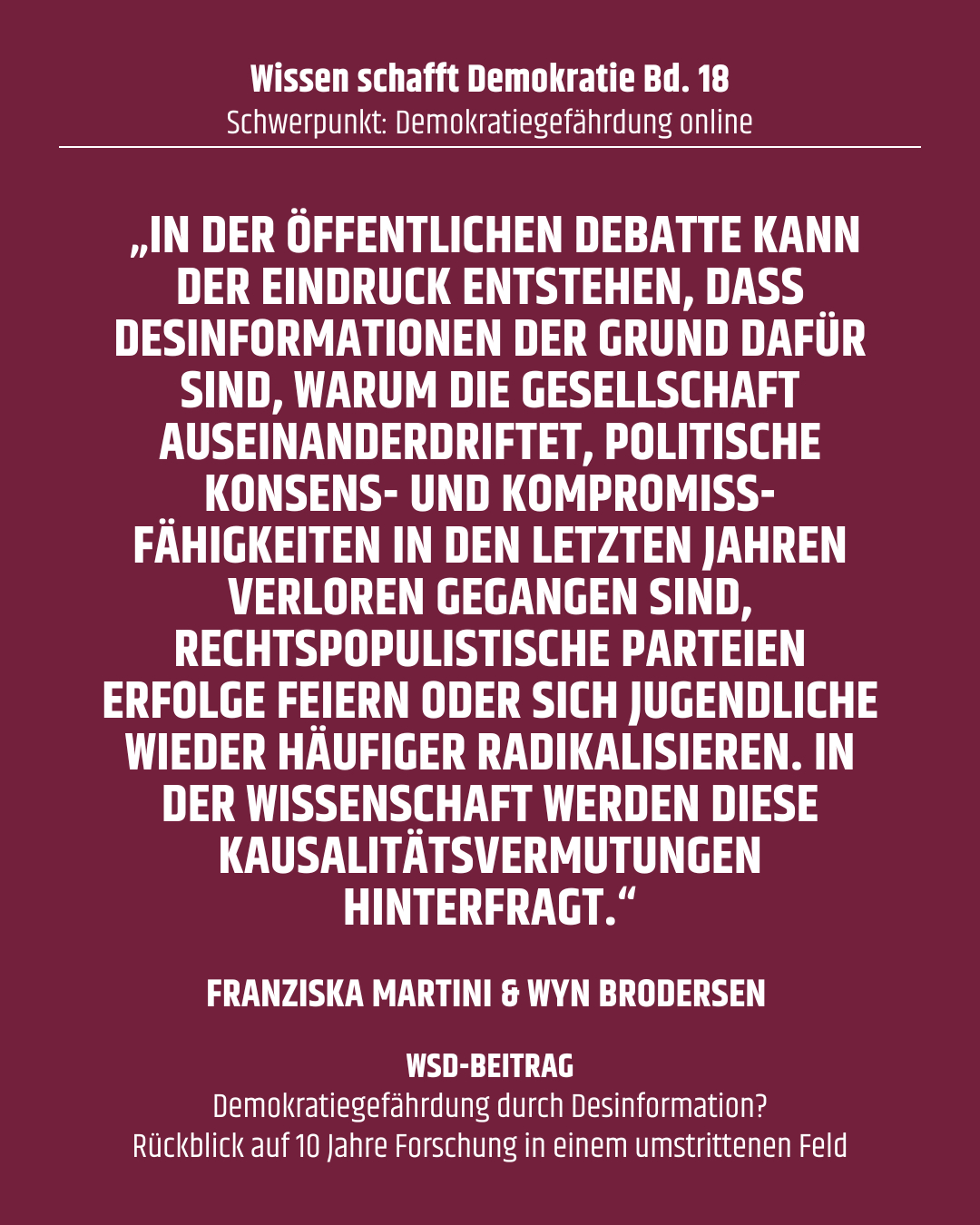 Wissen schafft Demokratie Bd. 18
Schwerpunkt: Demokratiegefährdung online

„IN DER ÖFFENTLICHEN DEBATTE KANN DER EINDRUCK ENTSTEHEN, DASS DESINFORMATIONEN DER GRUND DAFÜR SIND, WARUM DIE GESELLSCHAFT AUSEINANDERDRIFTET, POLITISCHE KONSENS- UND KOMPROMISSFÄHIGKEITEN IN DEN LETZTEN JAHREN VERLOREN GEGANGEN SIND, RECHTSPOPULISTISCHE PARTEIEN ERFOLGE FEIERN ODER SICH JUGENDLICHE WIEDER HÄUFIGER RADIKALISIEREN. IN DER WISSENSCHAFT WERDEN DIESE KAUSALITÄTSVERMUTUNGEN HINTERFRAGT.“

FRANZISKA MARTINI & WYN BRODERSEN

WSD-BEITRAG
Demokratiegefährdung durch Desinformation?
Rückblick auf 10 Jahre Forschung in einem umstrittenen Feld